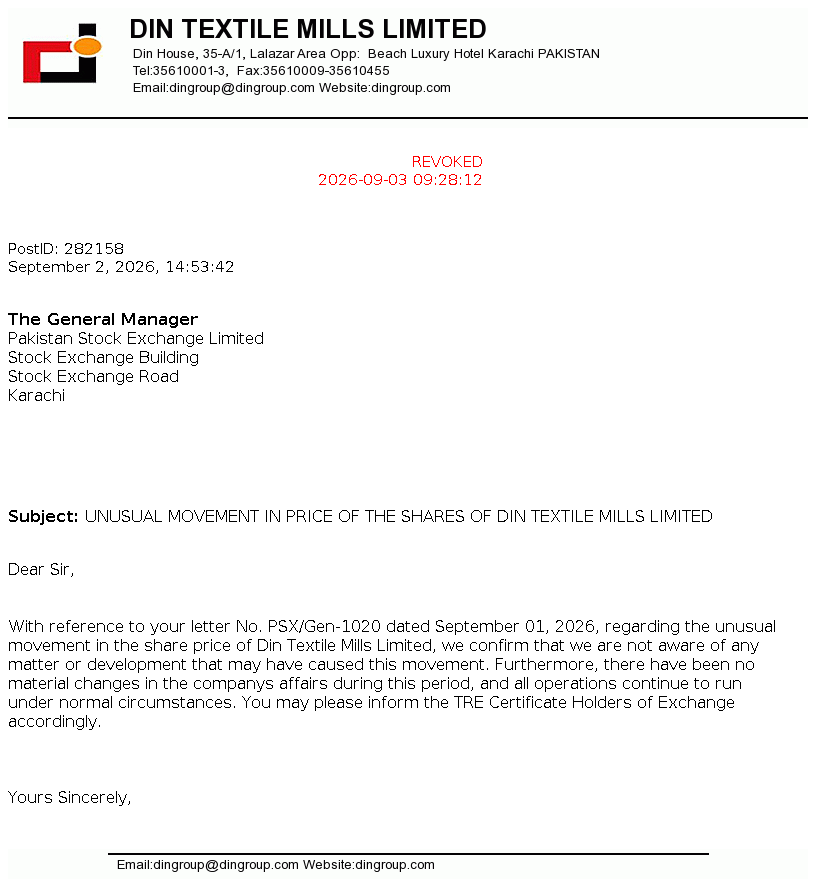 DIN TEXTILE MILLS LIMITED
Din House, 35-A/1, Lalazar Area Opp: Beach Luxury Hotel Karachi PAKISTAN
Tel:35610001-3, Fax:35610009-35610455
Email:dingroup@dingroup.com Website:dingroup.com

REVOKED
2026-09-03 09:28:12

PostID: 282158
September 2, 2026, 14:53:42

The General Manager
Pakistan Stock Exchange Limited
Stock Exchange Building
Stock Exchange Road
Karachi

Subject: UNUSUAL MOVEMENT IN PRICE OF THE SHARES OF DIN TEXTILE MILLS LIMITED

Dear Sir,

With reference to your letter No. PSX/Gen-1020 dated September 01, 2026, regarding the unusual movement in the share price of Din Textile Mills Limited, we confirm that we are not aware of any matter or development that may have caused this movement. Furthermore, there have been no material changes in the companys affairs during this period, and all operations continue to run under normal circumstances. You may please inform the TRE Certificate Holders of Exchange accordingly.

Yours Sincerely,

Email:dingroup@dingroup.com Website:dingroup.com